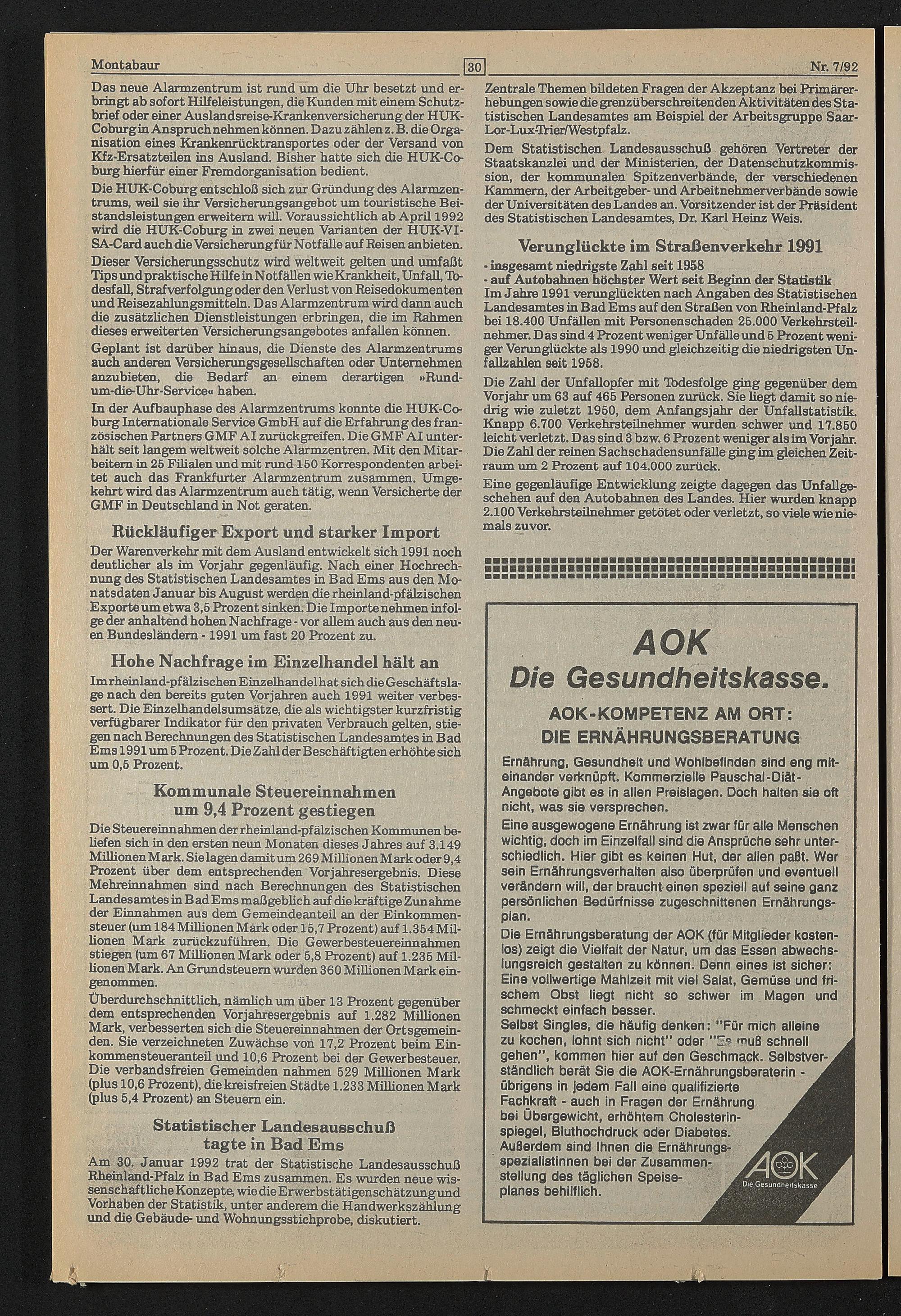 Montabaur

30

Nr. 7/92

Das neue Alarmzentrum ist rund um die Uhr besetzt und erbringt ab sofort Hilfeleistungen, die Kunden mit einem Schutzbrief oder einer Auslandsreise-Krankenversicherung der HUK-Coburg in Anspruch nehmen können. Dazu zählen z. B. die Organisation eines Krankenrücktransportes oder der Versand von Kfz-Ersatzteilen ins Ausland. Bisher hatte sich die HUK-Coburg hierfür einer Fremdorganisation bedient.

Die HUK-Coburg entschloß sich zur Gründung des Alarmzentrums, weil sie ihr Versicherungsangebot um touristische Beistandsleistungen erweitern will. Voraussichtlich ab April 1992 wird die HUK-Coburg in zwei neuen Varianten der HUK-VISA-Card auch die Versicherung für Notfälle auf Reisen anbieten.

Dieser Versicherungsschutz wird weltweit gelten und umfaßt Tips und praktische Hilfe in Notfällen wie Krankheit, Unfall, Todesfall, Strafverfolgung oder den Verlust von Reisedokumenten und Reisezahlungsmitteln. Das Alarmzentrum wird dann auch die zusätzlichen Dienstleistungen erbringen, die im Rahmen dieses erweiterten Versicherungsangebotes anfallen können.

Geplant ist darüber hinaus, die Dienste des Alarmzentrums auch anderen Versicherungsgesellschaften oder Unternehmen anzubieten, die Bedarf an einem derartigen »Rund-um-die-Uhr-Service« haben.

In der Aufbauphase des Alarmzentrums konnte die HUK-Coburg Internationale Service GmbH auf die Erfahrung des französischen Partners GMF AI zurückgreifen. Die GMF AI unterhält seit langem weltweit solche Alarmzentren. Mit den Mitarbeitern in 25 Filialen und mit rund 150 Korrespondenten arbeitet auch das Frankfurter Alarmzentrum zusammen. Umgekehrt wird das Alarmzentrum auch tätig, wenn Versicherte der GMF in Deutschland in Not geraten.

Rückläufiger Export und starker Import

Der Warenverkehr mit dem Ausland entwickelt sich 1991 noch deutlicher als im Vorjahr gegenläufig. Nach einer Hochrechnung des Statistischen Landesamtes in Bad Ems aus den Monatsdaten Januar bis August werden die rheinland-pfälzischen Exporte um etwa 3,5 Prozent sinken. Die Importe nehmen infolge der anhaltend hohen Nachfrage - vor allem auch aus den neuen Bundesländern - 1991 um fast 20 Prozent zu.

Hohe Nachfrage im Einzelhandel hält an

Im rheinland-pfälzischen Einzelhandel hat sich die Geschäftslage nach den bereits guten Vorjahren auch 1991 weiter verbessert. Die Einzelhandelsumsätze, die als wichtigster kurzfristig verfügbarer Indikator für den privaten Verbrauch gelten, stiegen nach Berechnungen des Statistischen Landesamtes in Bad Ems 1991 um 5 Prozent. Die Zahl der Beschäftigten erhöhte sich um 0,5 Prozent.

Kommunale Steuereinnahmen um 9,4 Prozent gestiegen

Die Steuereinnahmen der rheinland-pfälzischen Kommunen beliefen sich in den ersten neun Monaten dieses Jahres auf 3.149 Millionen Mark. Sie lagen damit um 269 Millionen Mark oder 9,4 Prozent über dem entsprechenden Vorjahresergebnis. Diese Mehreinnahmen sind nach Berechnungen des Statistischen Landesamtes in Bad Ems maßgeblich auf die kräftige Zunahme der Einnahmen aus dem Gemeindeanteil an der Einkommensteuer (um 184 Millionen Mark oder 15,7 Prozent) auf 1.354 Millionen Mark zurückzuführen. Die Gewerbesteuereinnahmen stiegen (um 67 Millionen Mark oder 5,8 Prozent) auf 1.235 Millionen Mark. An Grundsteuern wurden 360 Millionen Mark eingenommen.

Überdurchschnittlich, nämlich um über 13 Prozent gegenüber dem entsprechenden Vorjahresergebnis auf 1.282 Millionen Mark, verbesserten sich die Steuereinnahmen der Ortsgemeinden. Sie verzeichneten Zuwächse von 17,2 Prozent beim Einkommensteueranteil und 10,6 Prozent bei der Gewerbesteuer. Die verbandsfreien Gemeinden nahmen 529 Millionen Mark (plus 10,6 Prozent), die kreisfreien Städte 1.233 Millionen Mark (plus 5,4 Prozent) an Steuern ein.

Statistischer Landesausschuß tagte in Bad Ems

Am 30. Januar 1992 trat der Statistische Landesausschuß Rheinland-Pfalz in Bad Ems zusammen. Es wurden neue wissenschaftliche Konzepte, wie die Erwerbstätigenschätzung und Vorhaben der Statistik, unter anderem die Handwerkszählung und die Gebäude- und Wohnungsstichprobe, diskutiert.

Zentrale Themen bildeten Fragen der Akzeptanz bei Primärerhebungen sowie die grenzüberschreitenden Aktivitäten des Statistischen Landesamtes am Beispiel der Arbeitsgruppe Saar-Lor-Lux-Trier/Westpfalz.

Dem Statistischen Landesausschuß gehören Vertreter der Staatskanzlei und der Ministerien, der Datenschutzkommission, der kommunalen Spitzenverbände, der verschiedenen Kammern, der Arbeitgeber- und Arbeitnehmerverbände sowie der Universitäten des Landes an. Vorsitzender ist der Präsident des Statistischen Landesamtes, Dr. Karl Heinz Weis.

Verunglückte im Straßenverkehr 1991

- insgesamt niedrigste Zahl seit 1958
- auf Autobahnen höchster Wert seit Beginn der Statistik

Im Jahre 1991 verunglückten nach Angaben des Statistischen Landesamtes in Bad Ems auf den Straßen von Rheinland-Pfalz bei 18.400 Unfällen mit Personenschaden 25.000 Verkehrsteilnehmer. Das sind 4 Prozent weniger Unfälle und 5 Prozent weniger Verunglückte als 1990 und gleichzeitig die niedrigsten Unfallzahlen seit 1958.

Die Zahl der Unfallopfer mit Todesfolge ging gegenüber dem Vorjahr um 63 auf 465 Personen zurück. Sie liegt damit so niedrig wie zuletzt 1950, dem Anfangsjahr der Unfallstatistik. Knapp 6.700 Verkehrsteilnehmer wurden schwer und 17.850 leicht verletzt. Das sind 3 bzw. 6 Prozent weniger als im Vorjahr. Die Zahl der reinen Sachschadensunfälle ging im gleichen Zeitraum um 2 Prozent auf 104.000 zurück.

Eine gegenläufige Entwicklung zeigte dagegen das Unfallgeschehen auf den Autobahnen des Landes. Hier wurden knapp 2.100 Verkehrsteilnehmer getötet oder verletzt, so viele wie niemals zuvor.

AOK
Die Gesundheitskasse.

AOK-KOMPETENZ AM ORT:
DIE ERNÄHRUNGSBERATUNG

Ernährung, Gesundheit und Wohlbefinden sind eng miteinander verknüpft. Kommerzielle Pauschal-Diät-Angebote gibt es in allen Preislagen. Doch halten sie oft nicht, was sie versprechen.

Eine ausgewogene Ernährung ist zwar für alle Menschen wichtig, doch im Einzelfall sind die Ansprüche sehr unterschiedlich. Hier gibt es keinen Hut, der allen paßt. Wer sein Ernährungsverhalten also überprüfen und eventuell verändern will, der braucht einen speziell auf seine ganz persönlichen Bedürfnisse zugeschnittenen Ernährungsplan.

Die Ernährungsberatung der AOK (für Mitglieder kostenlos) zeigt die Vielfalt der Natur, um das Essen abwechslungsreich gestalten zu können. Denn eines ist sicher: Eine vollwertige Mahlzeit mit viel Salat, Gemüse und frischem Obst liegt nicht so schwer im Magen und schmeckt einfach besser.

Selbst Singles, die häufig denken: "Für mich alleine zu kochen, lohnt sich nicht" oder "Es muß schnell gehen", kommen hier auf den Geschmack. Selbstverständlich berät Sie die AOK-Ernährungsberaterin - übrigens in jedem Fall eine qualifizierte Fachkraft - auch in Fragen der Ernährung bei Übergewicht, erhöhtem Cholesterinspiegel, Bluthochdruck oder Diabetes. Außerdem sind Ihnen die Ernährungsspezialistinnen bei der Zusammenstellung des täglichen Speiseplanes behilflich.

AOK
Die Gesundheitskasse